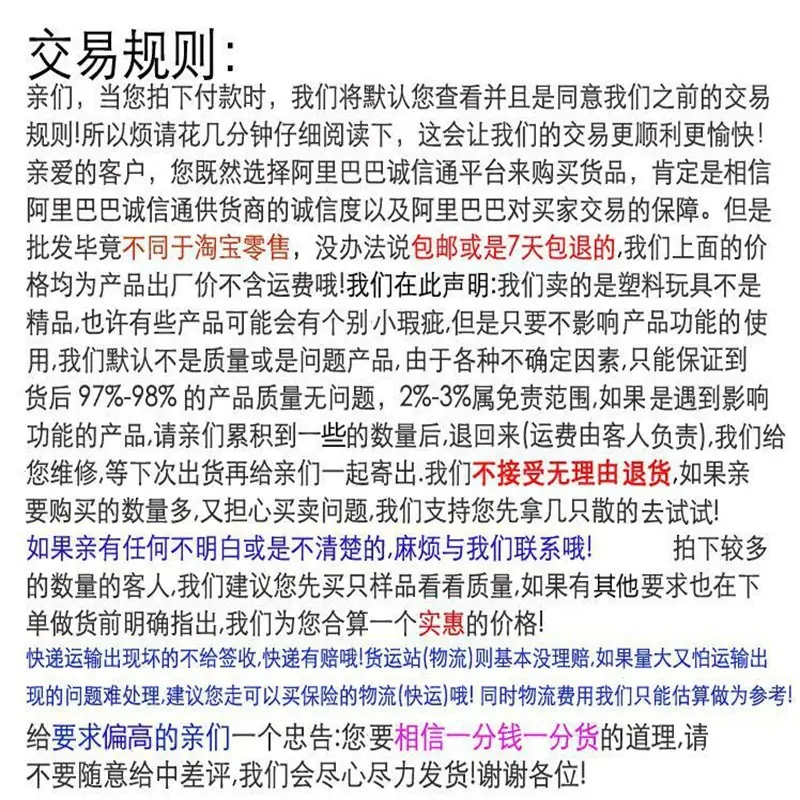 交易规则:

亲们，当您拍下付款时，我们将默认您查看并且是同意我们之前的交易规则!所以烦请花几分钟仔细阅读下，这会让我们的交易更顺利更愉快!亲爱的客户，您既然选择阿里巴巴诚信通平台来购买货品，肯定是相信阿里巴巴诚信通供货商的诚信度以及阿里巴巴对买家交易的保障。但是批发毕竟不同于淘宝零售，没办法说包邮或是7天包退的,我们上面的价格均为产品出厂价不含运费哦!我们在此声明:我们卖的是塑料玩具不是精品,也许有些产品可能会有个别小瑕疵,但是只要不影响产品功能的使用,我们默认不是质量或是问题产品,由于各种不确定因素,只能保证到货后97%-98%的产品质量无问题，2%-3%属免责范围,如果是遇到影响功能的产品,请亲们累积到一些的数量后,退回来(运费由客人负责),我们给您维修,等下次出货再给亲们一起寄出.我们不接受无理由退货,如果亲要购买的数量多,又担心买卖问题,我们支持您先拿几只散的去试试!

如果亲有任何不明白或是不清楚的,麻烦与我们联系哦! 拍下较多的数量的客人,我们建议您先买只样品看看质量,如果有其他要求也在下单做货前明确指出,我们为您合算一个实惠的价格!

快递运输出现坏的不给签收,快递有赔哦!货运站(物流)则基本没理赔,如果量大又怕运输出现的问题难处理,建议您走可以买保险的物流(快运)哦!同时物流费用我们只能估算做为参考!

给要求偏高的亲们一个忠告:您要相信一分钱一分货的道理,请不要随意给中差评,我们会尽心尽力发货!谢谢各位!